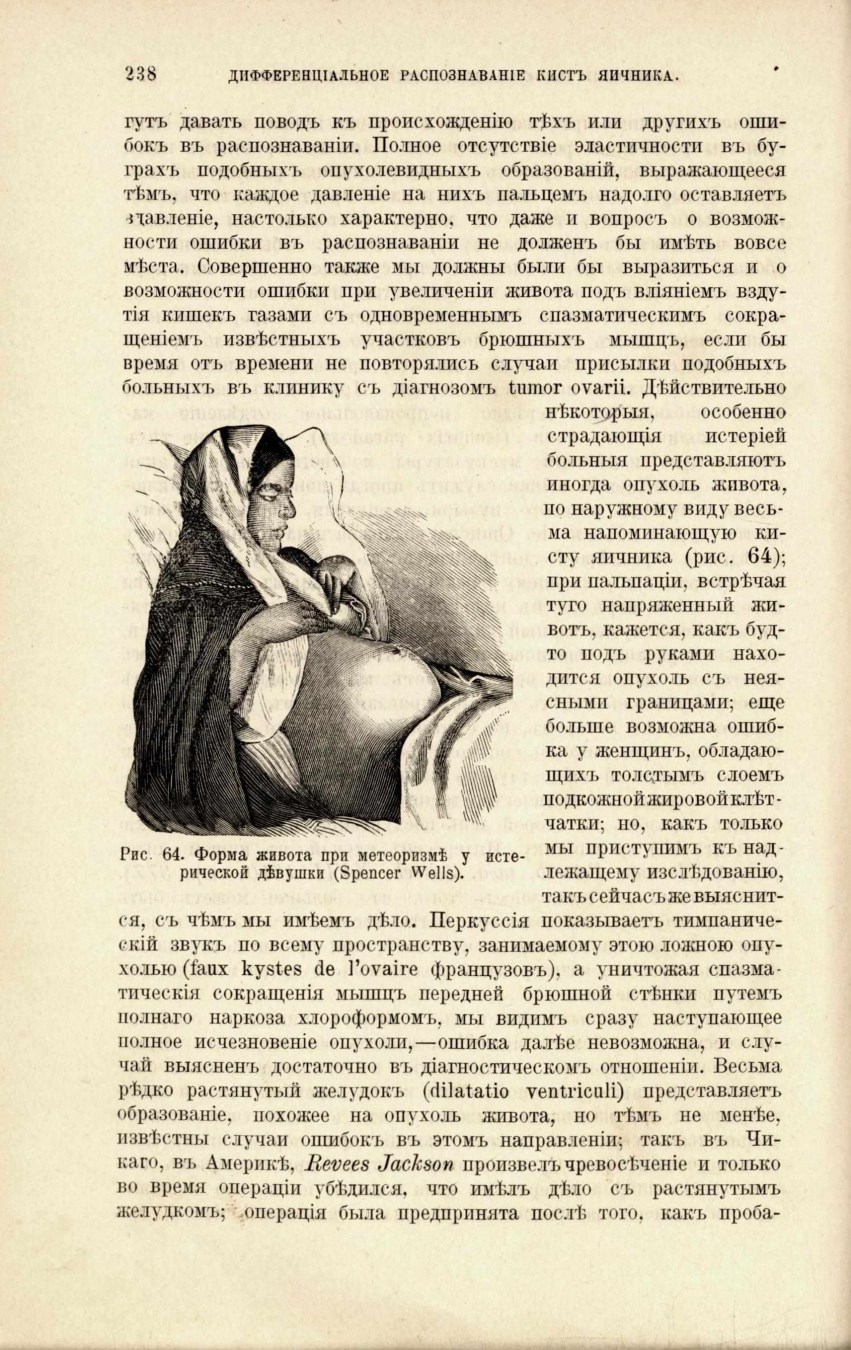 238 ДИФФЕРЕНЦІАЛЬНОЕ РАСПОЗНАВАНІЕ КИСТЪ ЯИЧНИКА.

гутъ давать поводъ къ происхожденію тѣхъ или другихъ ошибокъ въ распознаваніи. Полное отсутствіе эластичности въ буграхъ подобныхъ опухолевидныхъ образованій, выражающееся тѣмъ, что каждое давленіе на нихъ пальцемъ надолго оставляетъ вдавленіе, настолько характерно, что даже и вопросъ о возможности ошибки въ распознаваніи не долженъ бы имѣть вовсе мѣста. Совершенно также мы должны были бы выразиться и о возможности ошибки при увеличеніи живота подъ вліяніемъ вздутія кишекъ газами съ одновременнымъ спазматическимъ сокращеніемъ извѣстныхъ участковъ брюшныхъ мышцъ, если бы время отъ времени не повторялись случаи присылки подобныхъ больныхъ въ клинику съ діагнозомъ tumor ovarii. Дѣйствительно нѣкоторыя, особенно страдающія истеріей больныя представляютъ иногда опухоль живота, по наружному виду весьма напоминающую кисту яичника (рис. 64); при пальпаціи, встрѣчая туго напряженный животъ, кажется, какъ будто подъ руками находится опухоль съ неясными границами; еще больше возможна ошибка у женщинъ, обладающихъ толстымъ слоемъ подкожной жировой клѣтчатки; но, какъ только мы приступимъ къ надлежащему изслѣдованію, такъ сейчасъ же выяснится, съ чѣмъ мы имѣемъ дѣло. Перкуссія показываетъ тимпаническій звукъ по всему пространству, занимаемому этою ложною опухолью (faux kystes de l'ovaire французовъ), а уничтожая спазматическія сокращенія мышцъ передней брюшной стѣнки путемъ полнаго наркоза хлороформомъ, мы видимъ сразу наступающее полное исчезновеніе опухоли,—ошибка далѣе невозможна, и случай выясненъ достаточно въ діагностическомъ отношеніи. Весьма рѣдко растянутый желудокъ (dilatatio ventriculi) представляетъ образованіе, похожее на опухоль живота, но тѣмъ не менѣе, извѣстны случаи ошибокъ въ этомъ направленіи; такъ въ Чикаго, въ Америкѣ, Revees Jackson произвелъ чревосѣченіе и только во время операціи убѣдился, что имѣлъ дѣло съ растянутымъ желудкомъ; операція была предпринята послѣ того, какъ проба-

Рис. 64. Форма живота при метеоризмѣ у истерической дѣвушки (Spencer Wells).